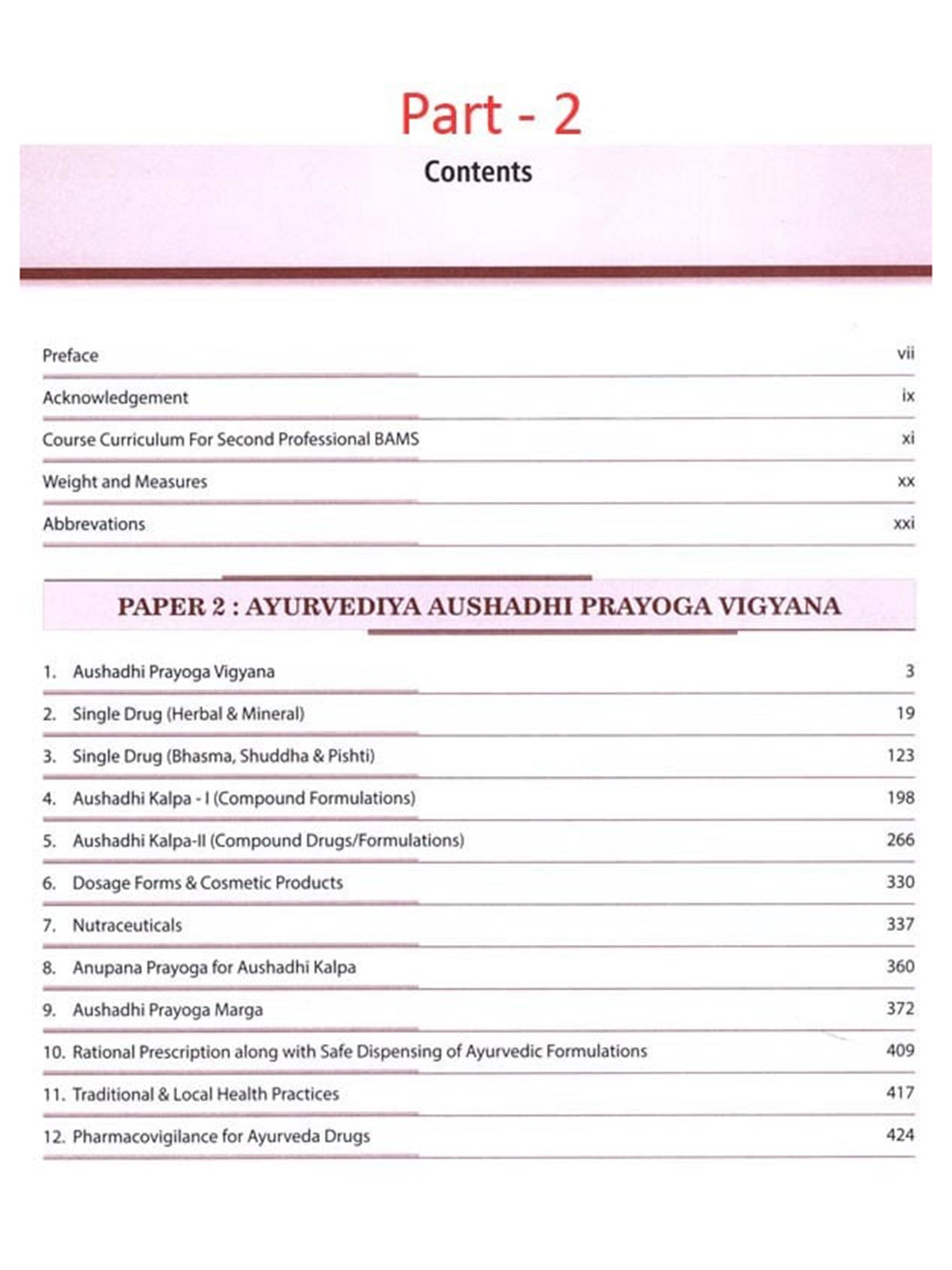 Part - 2

Contents

Preface vii

Acknowledgement ix

Course Curriculum For Second Professional BAMS xi

Weight and Measures xx

Abbrevations xxi

PAPER 2 : AYURVEDIYA AUSHADHI PRAYOGA VIGYANA

1. Aushadhi Prayoga Vigyana 3

2. Single Drug (Herbal & Mineral) 19

3. Single Drug (Bhasma, Shuddha & Pishti) 123

4. Aushadhi Kalpa - I (Compound Formulations) 198

5. Aushadhi Kalpa-II (Compound Drugs/Formulations) 266

6. Dosage Forms & Cosmetic Products 330

7. Nutraceuticals 337

8. Anupana Prayoga for Aushadhi Kalpa 360

9. Aushadhi Prayoga Marga 372

10. Rational Prescription along with Safe Dispensing of Ayurvedic Formulations 409

11. Traditional & Local Health Practices 417

12. Pharmacovigilance for Ayurveda Drugs 424